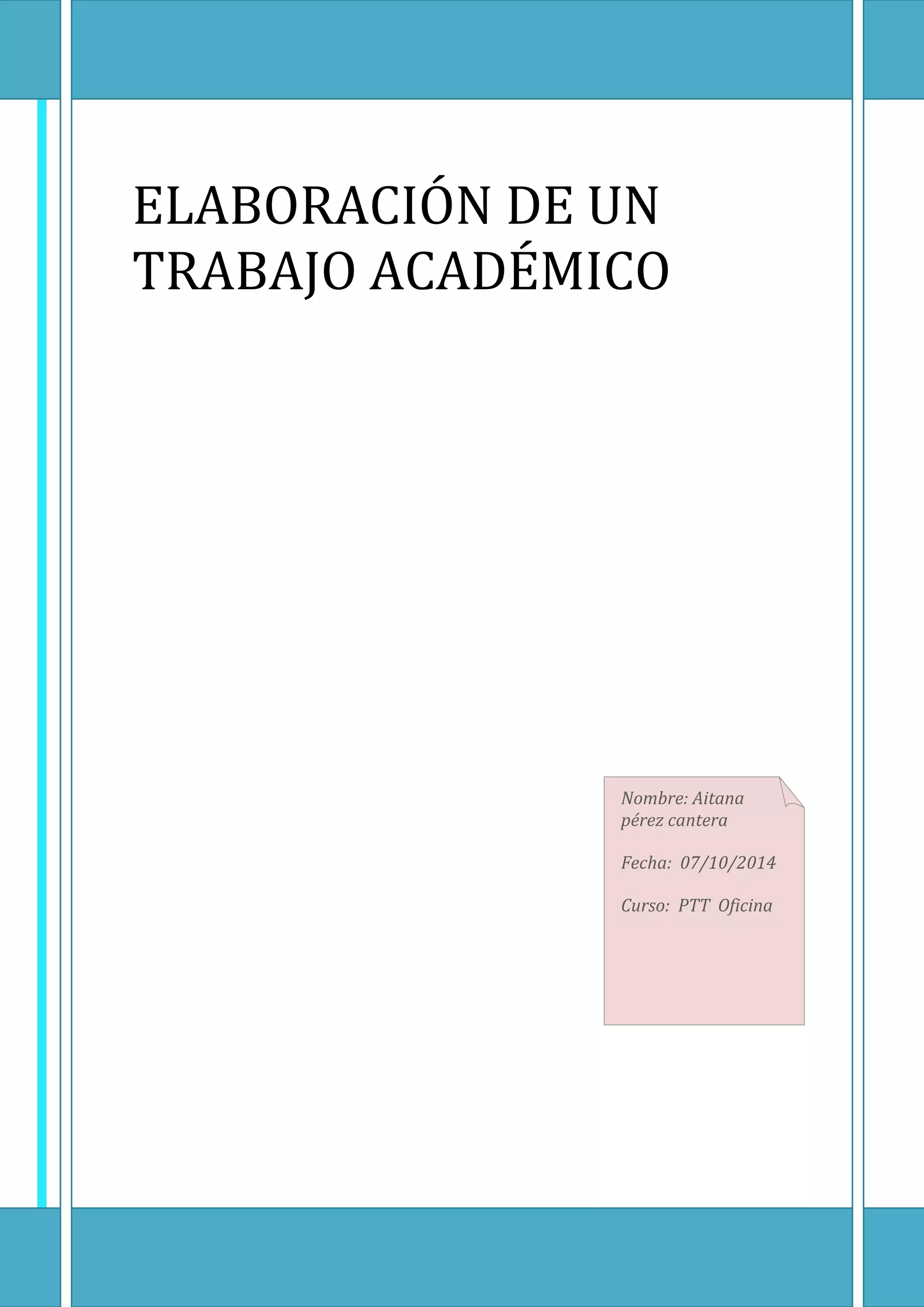 ELABORACIÓN DE UN TRABAJO ACADÉMICO

Nombre: Aitana pérez cantera

Fecha: 07/10/2014

Curso: PTT Oficina